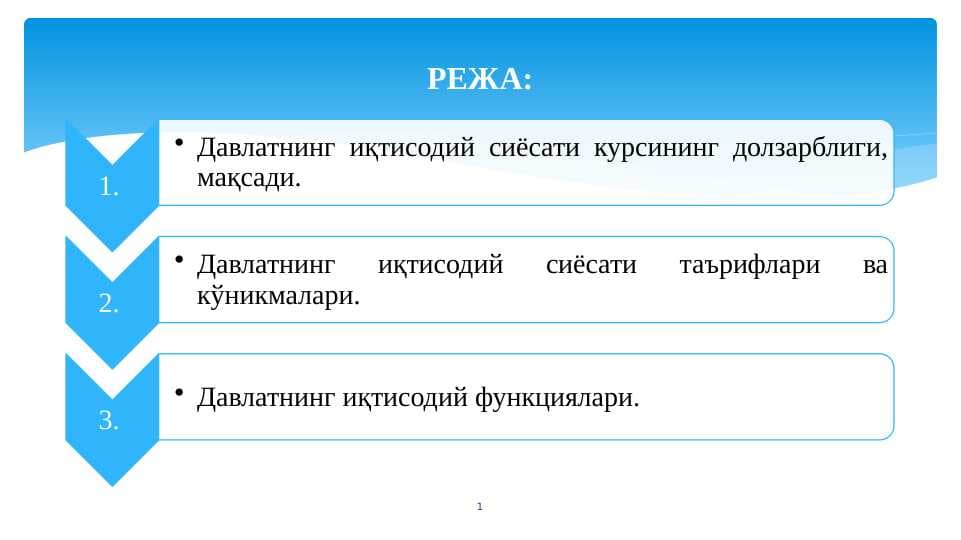 РЕЖА:

1.

• Давлатнинг иқтисодий сиёсати курсининг долзарблиги, мақсади.

2.

• Давлатнинг иқтисодий сиёсати таърифлари ва кўникмалари.

3.

• Давлатнинг иқтисодий функциялари.

1